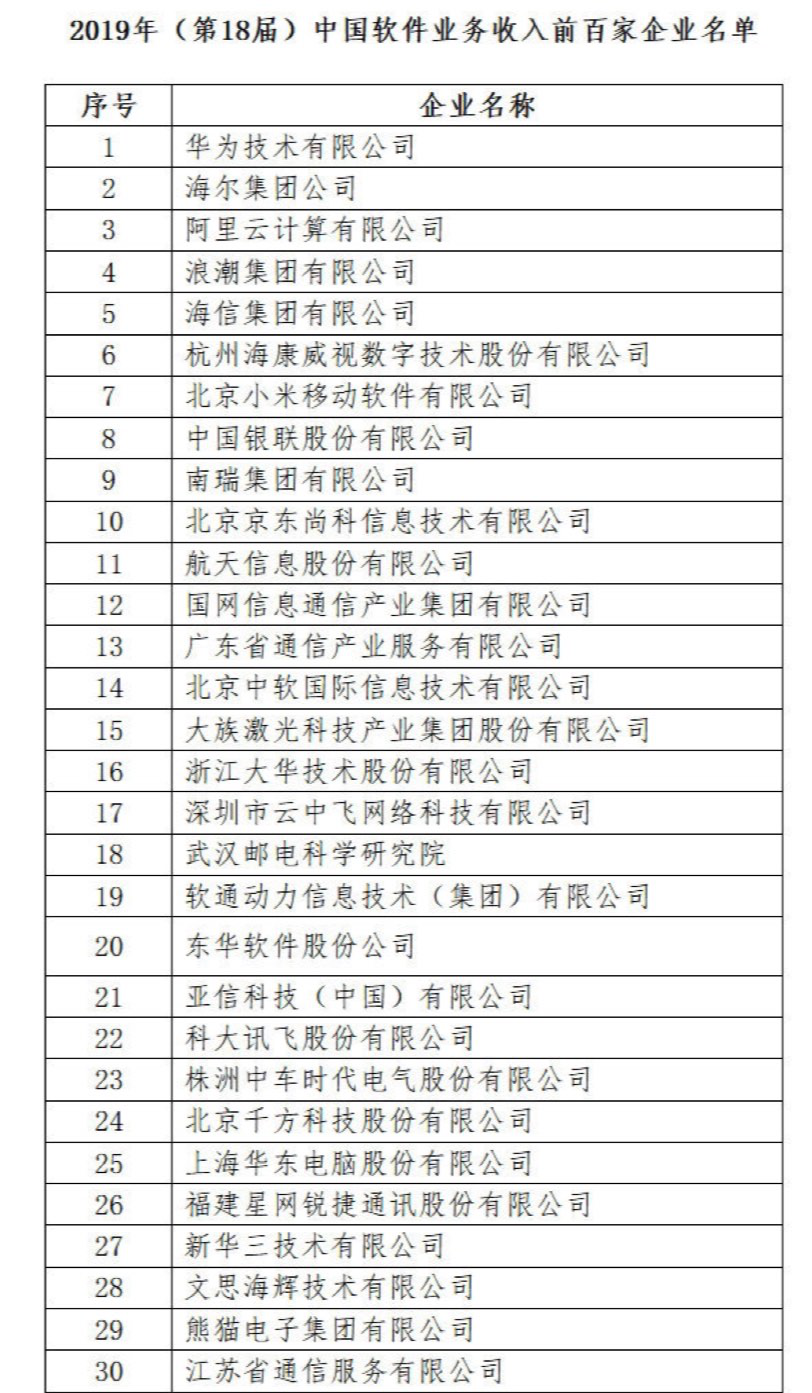 2019年（第18届）中国软件业务收入前百家企业名单

| 序号 | 企业名称 |
|---|---|
| 1 | 华为技术有限公司 |
| 2 | 海尔集团公司 |
| 3 | 阿里云计算有限公司 |
| 4 | 浪潮集团有限公司 |
| 5 | 海信集团有限公司 |
| 6 | 杭州海康威视数字技术股份有限公司 |
| 7 | 北京小米移动软件有限公司 |
| 8 | 中国银联股份有限公司 |
| 9 | 南瑞集团有限公司 |
| 10 | 北京京东尚科信息技术有限公司 |
| 11 | 航天信息股份有限公司 |
| 12 | 国网信息通信产业集团有限公司 |
| 13 | 广东省通信产业服务有限公司 |
| 14 | 北京中软国际信息技术有限公司 |
| 15 | 大族激光科技产业集团股份有限公司 |
| 16 | 浙江大华技术股份有限公司 |
| 17 | 深圳市云中飞网络科技有限公司 |
| 18 | 武汉邮电科学研究院 |
| 19 | 软通动力信息技术（集团）有限公司 |
| 20 | 东华软件股份公司 |
| 21 | 亚信科技（中国）有限公司 |
| 22 | 科大讯飞股份有限公司 |
| 23 | 株洲中车时代电气股份有限公司 |
| 24 | 北京千方科技股份有限公司 |
| 25 | 上海华东电脑股份有限公司 |
| 26 | 福建星网锐捷通讯股份有限公司 |
| 27 | 新华三技术有限公司 |
| 28 | 文思海辉技术有限公司 |
| 29 | 熊猫电子集团有限公司 |
| 30 | 江苏省通信服务有限公司 |